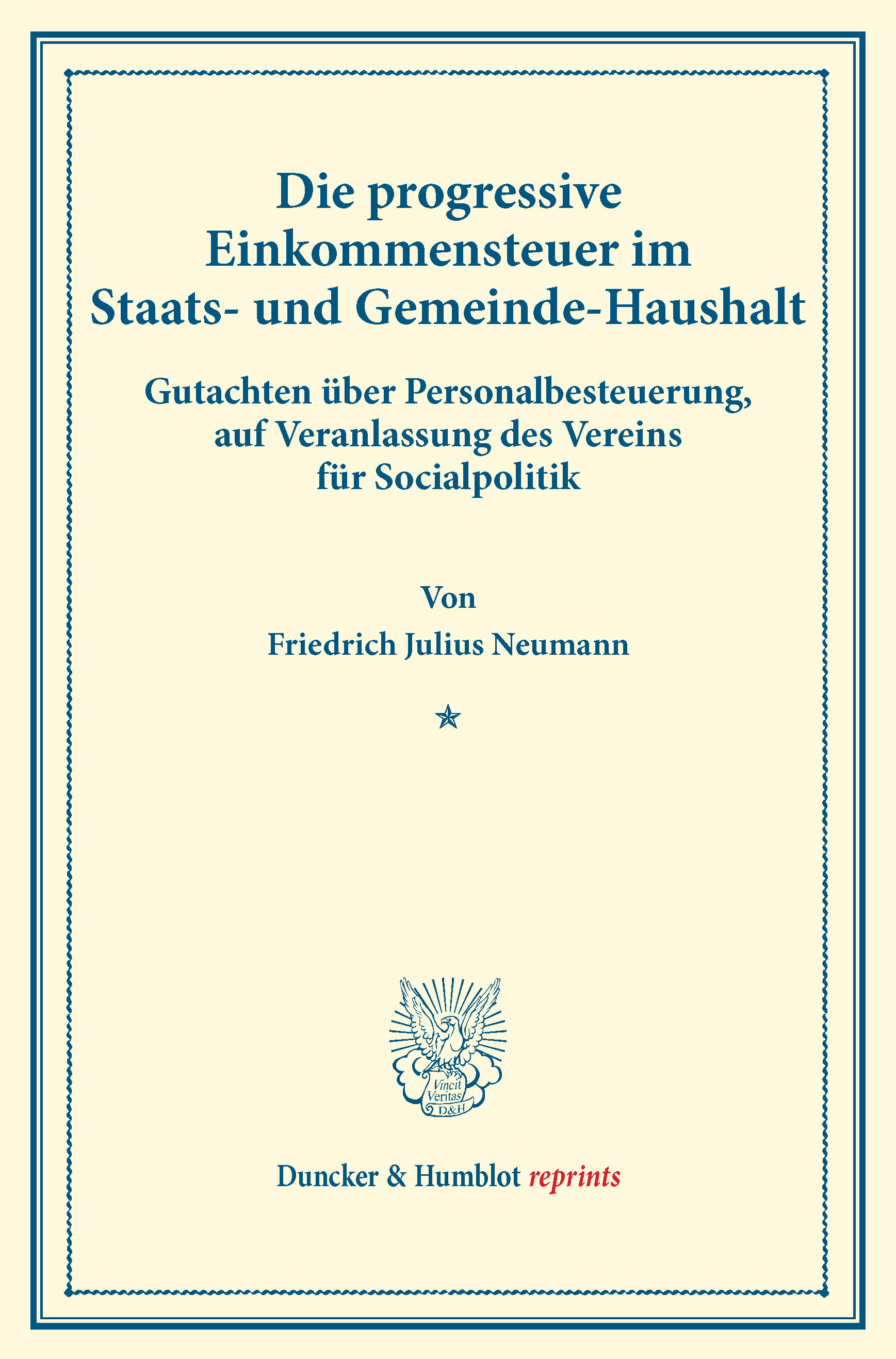 Die progressive Einkommensteuer im Staats- und Gemeinde-Haushalt

Gutachten über Personalbesteuerung, auf Veranlassung des Vereins für Socialpolitik

Von

Friedrich Julius Neumann

Vincit Veritas D&H

Duncker & Humblot reprints